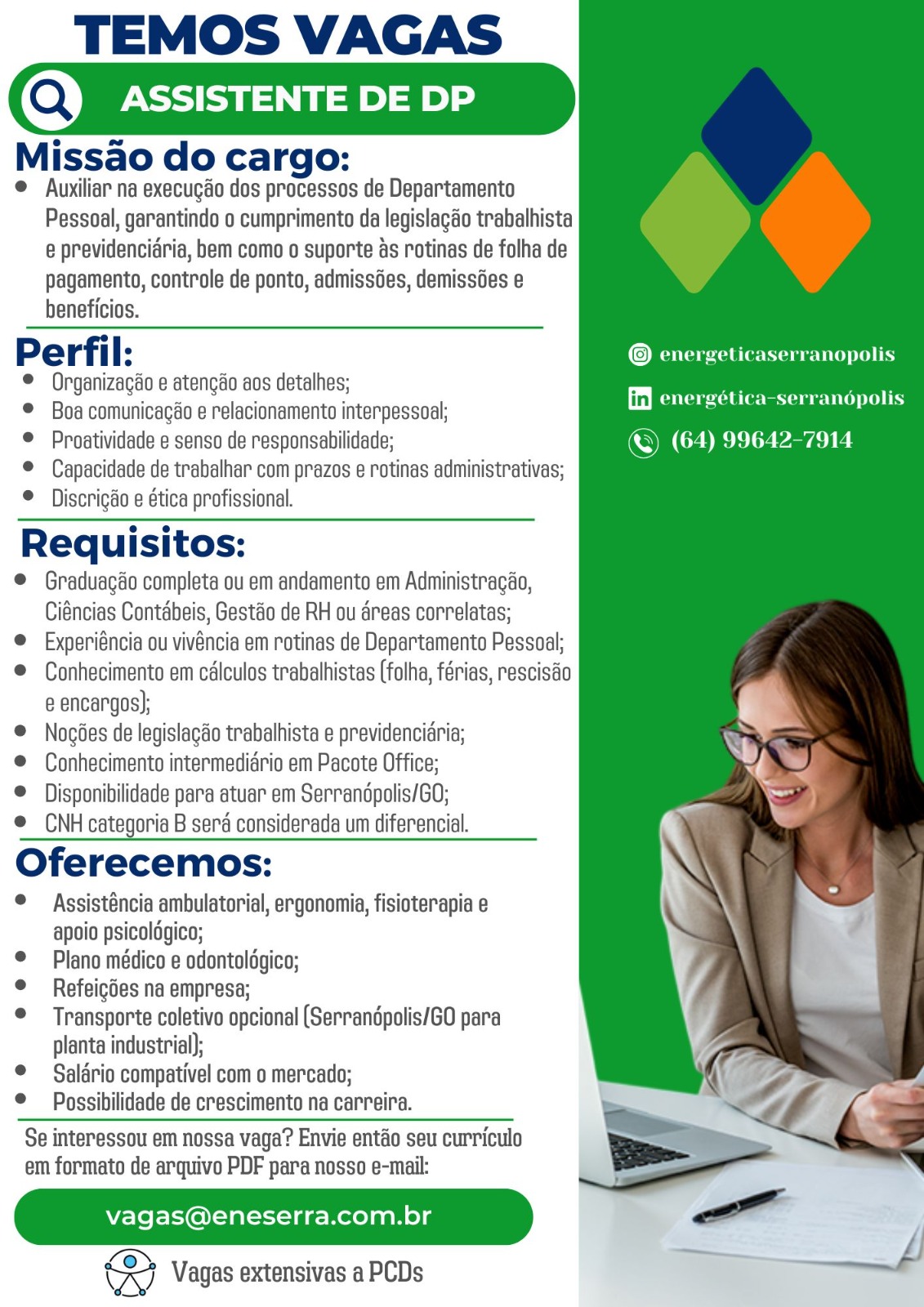 TEMOS VAGAS

ASSISTENTE DE DP

Missão do cargo:

• Auxiliar na execução dos processos de Departamento Pessoal, garantindo o cumprimento da legislação trabalhista e previdenciária, bem como o suporte às rotinas de folha de pagamento, controle de ponto, admissões, demissões e benefícios.

Perfil:

• Organização e atenção aos detalhes;
• Boa comunicação e relacionamento interpessoal;
• Proatividade e senso de responsabilidade;
• Capacidade de trabalhar com prazos e rotinas administrativas;
• Discrição e ética profissional.

Requisitos:

• Graduação completa ou em andamento em Administração, Ciências Contábeis, Gestão de RH ou áreas correlatas;
• Experiência ou vivência em rotinas de Departamento Pessoal;
• Conhecimento em cálculos trabalhistas (folha, férias, rescisão e encargos);
• Noções de legislação trabalhista e previdenciária;
• Conhecimento intermediário em Pacote Office;
• Disponibilidade para atuar em Serranópolis/GO;
• CNH categoria B será considerada um diferencial.

Oferecemos:

• Assistência ambulatorial, ergonomia, fisioterapia e apoio psicológico;
• Plano médico e odontológico;
• Refeições na empresa;
• Transporte coletivo opcional (Serranópolis/GO para planta industrial);
• Salário compatível com o mercado;
• Possibilidade de crescimento na carreira.

Se interessou em nossa vaga? Envie então seu currículo em formato de arquivo PDF para nosso e-mail:

vagas@eneserra.com.br

Vagas extensivas a PCDs

energeticaserranopolis
energética-serranópolis
(64) 99642-7914